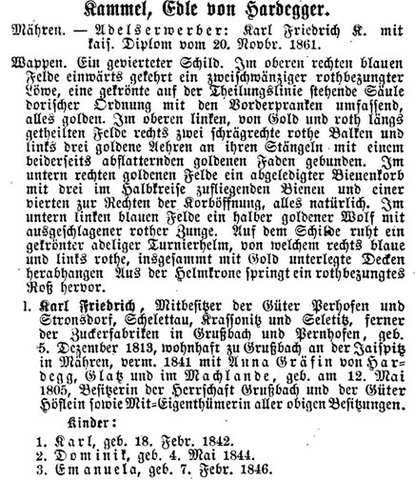 Kammel, Edle von Hardegger.

Mähren. — Adelserwerber: Karl Friedrich K. mit kais. Diplom vom 20. Novbr. 1861.

Wappen. Ein gevierteter Schild. Im oberen rechten blauen Felde einwärts gekehrt ein zweischwänziger rothbezungter Löwe, eine gekrönte auf der Theilungslinie stehende Säule dorischer Ordnung mit den Vorderpranken umfassend, alles golden. Im oberen linken, von Gold und roth längs getheilten Felde rechts zwei schrägrechte rothe Balken und links drei goldene Aehren an ihren Stängeln mit einem beiderseits abflatternden goldenen Faden gebunden. Im untern rechten goldenen Felde ein abgeledigter Bienenkorb mit drei im Halbkreise zufliegenden Bienen und einer vierten zur Rechten der Korböffnung, alles natürlich. Im untern linken blauen Felde ein halber goldener Wolf mit ausgeschlagener rother Zunge. Auf dem Schilde ruht ein gekrönter adeliger Turnierhelm, von welchem rechts blaue und links rothe, insgesammt mit Gold unterlegte Decken herabhangen Aus der Helmkrone springt ein rothbezungtes Roß hervor.

1. Karl Friedrich, Mitbesitzer der Güter Perhofen und Stronsdorf, Schelettau, Krassonitz und Seletitz, ferner der Zuckerfabriken in Grußbach und Pernhofen, geb. 5. Dezember 1813, wohnhaft zu Grußbach an der Jaispitz in Mähren, verm. 1841 mit Anna Gräfin von Hardegg, Glatz und im Machlande, geb. am 12. Mai 1805, Besitzerin der Herrschaft Grußbach und der Güter Höflein sowie Mit=Eigenthümerin aller obigen Besitzungen.

Kinder:

1. Karl, geb. 18. Febr. 1842.
2. Dominik, geb. 4. Mai 1844.
3. Emanuela, geb. 7. Febr. 1846.